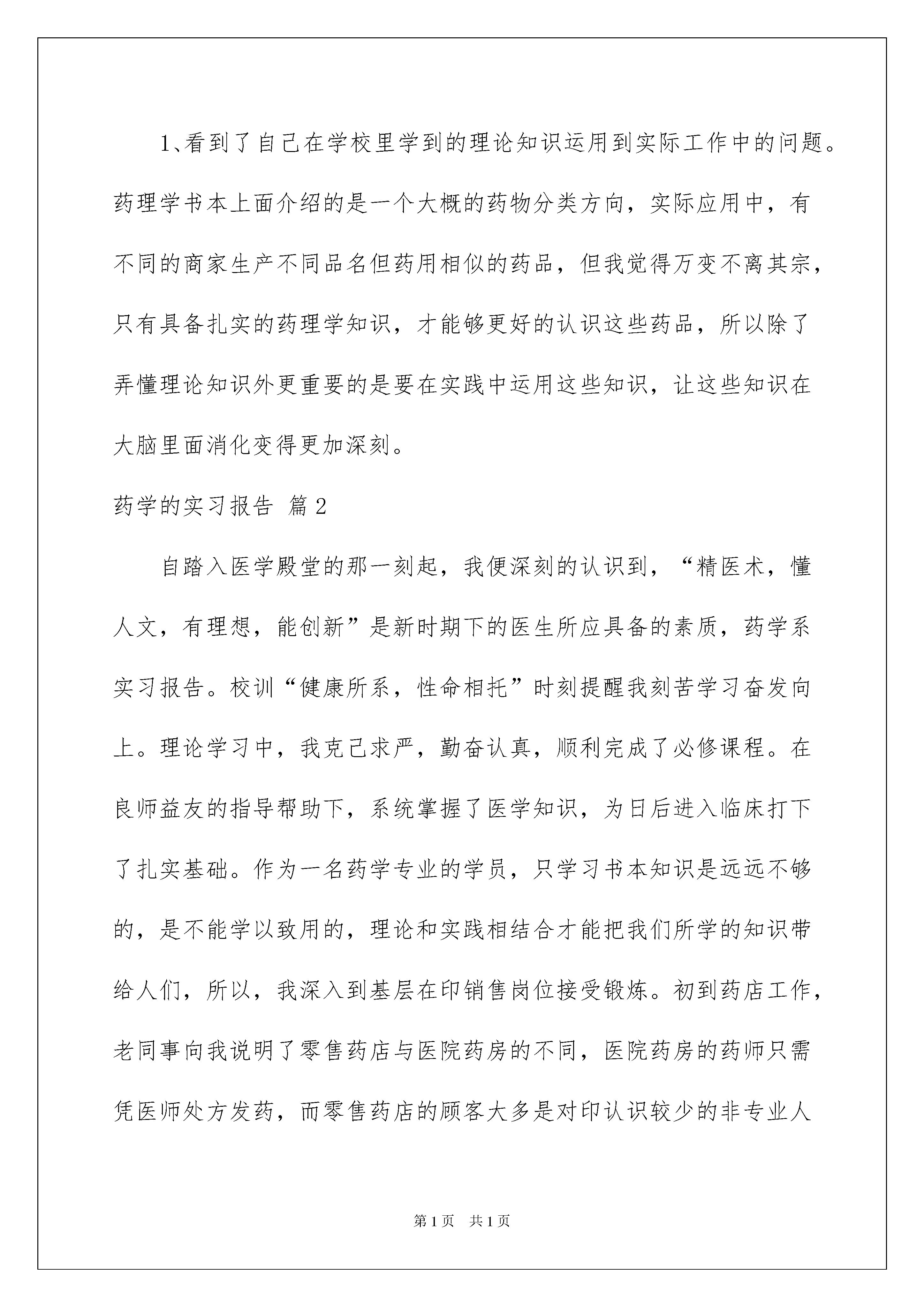 1、看到了自己在学校里学到的理论知识运用到实际工作中的问题。药理学书本上面介绍的是一个大概的药物分类方向，实际应用中，有不同的商家生产不同品名但药用相似的药品，但我觉得万变不离其宗，只有具备扎实的药理学知识，才能够更好的认识这些药品，所以除了弄懂理论知识外更重要的是要在实践中运用这些知识，让这些知识在大脑里面消化变得更加深刻。

药学的实习报告 篇2

自踏入医学殿堂的那一刻起，我便深刻的认识到，“精医术，懂人文，有理想，能创新”是新时期下的医生所应具备的素质，药学系实习报告。校训“健康所系，性命相托”时刻提醒我刻苦学习奋发向上。理论学习中，我克己求严，勤奋认真，顺利完成了必修课程。在良师益友的指导帮助下，系统掌握了医学知识，为日后进入临床打下了扎实基础。作为一名药学专业的学员，只学习书本知识是远远不够的，是不能学以致用的，理论和实践相结合才能把我们所学的知识带给人们，所以，我深入到基层在印销售岗位接受锻炼。初到药店工作，老同事向我说明了零售药店与医院药房的不同，医院药房的药师只需凭医师处方发药，而零售药店的顾客大多是对印认识较少的非专业人

第1页 共1页